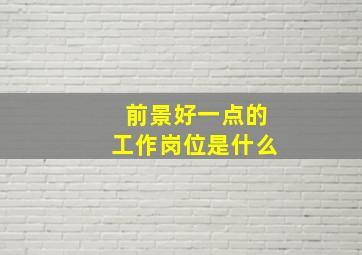 前景好一点的
工作岗位是什么